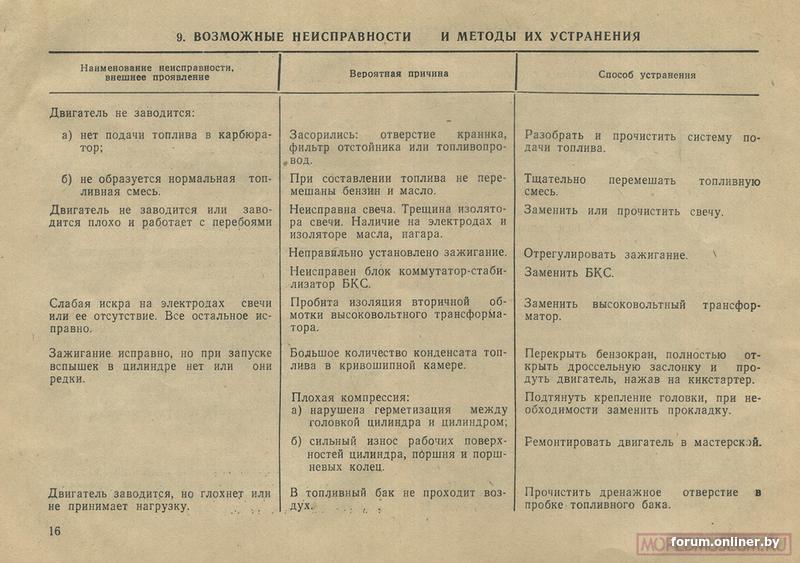 9. ВОЗМОЖНЫЕ НЕИСПРАВНОСТИ И МЕТОДЫ ИХ УСТРАНЕНИЯ

| Наименование неисправности, внешнее проявление | Вероятная причина | Способ устранения |
|---|---|---|
| Двигатель не заводится: | | |
| а) нет подачи топлива в карбюратор; | Засорились: отверстие краника, фильтр отстойника или топливопровод. | Разобрать и прочистить систему подачи топлива. |
| б) не образуется нормальная топливная смесь. | При составлении топлива не перемешаны бензин и масло. | Тщательно перемешать топливную смесь. |
| Двигатель не заводится или заводится плохо и работает с перебоями | Неисправна свеча. Трещина изолятора свечи. Наличие на электродах и изоляторе масла, нагара. | Заменить или прочистить свечу. |
| | Неправильно установлено зажигание. | Отрегулировать зажигание. |
| | Неисправен блок коммутатор-стабилизатор БКС. | Заменить БКС. |
| Слабая искра на электродах свечи или ее отсутствие. Все остальное исправно. | Пробита изоляция вторичной обмотки высоковольтного трансформатора. | Заменить высоковольтный трансформатор. |
| Зажигание исправно, но при запуске вспышек в цилиндре нет или они редки. | Большое количество конденсата топлива в кривошипной камере. | Перекрыть бензокран, полностью открыть дроссельную заслонку и продуть двигатель, нажав на кикстартер. |
| | Плохая компрессия: а) нарушена герметизация между головкой цилиндра и цилиндром; | Подтянуть крепление головки, при необходимости заменить прокладку. |
| | б) сильный износ рабочих поверхностей цилиндра, поршня и поршневых колец. | Ремонтировать двигатель в мастерской. |
| Двигатель заводится, но глохнет или не принимает нагрузку. | В топливный бак не проходит воздух. | Прочистить дренажное отверстие в пробке топливного бака. |

16

forum.onliner.by